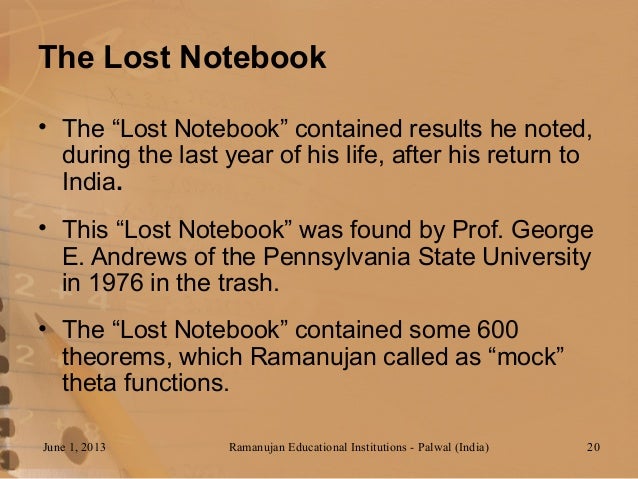 The Lost Notebook

• The "Lost Notebook" contained results he noted, during the last year of his life, after his return to India.

• This "Lost Notebook" was found by Prof. George E. Andrews of the Pennsylvania State University in 1976 in the trash.

• The "Lost Notebook" contained some 600 theorems, which Ramanujan called as "mock" theta functions.

June 1, 2013 Ramanujan Educational Institutions - Palwal (India) 20